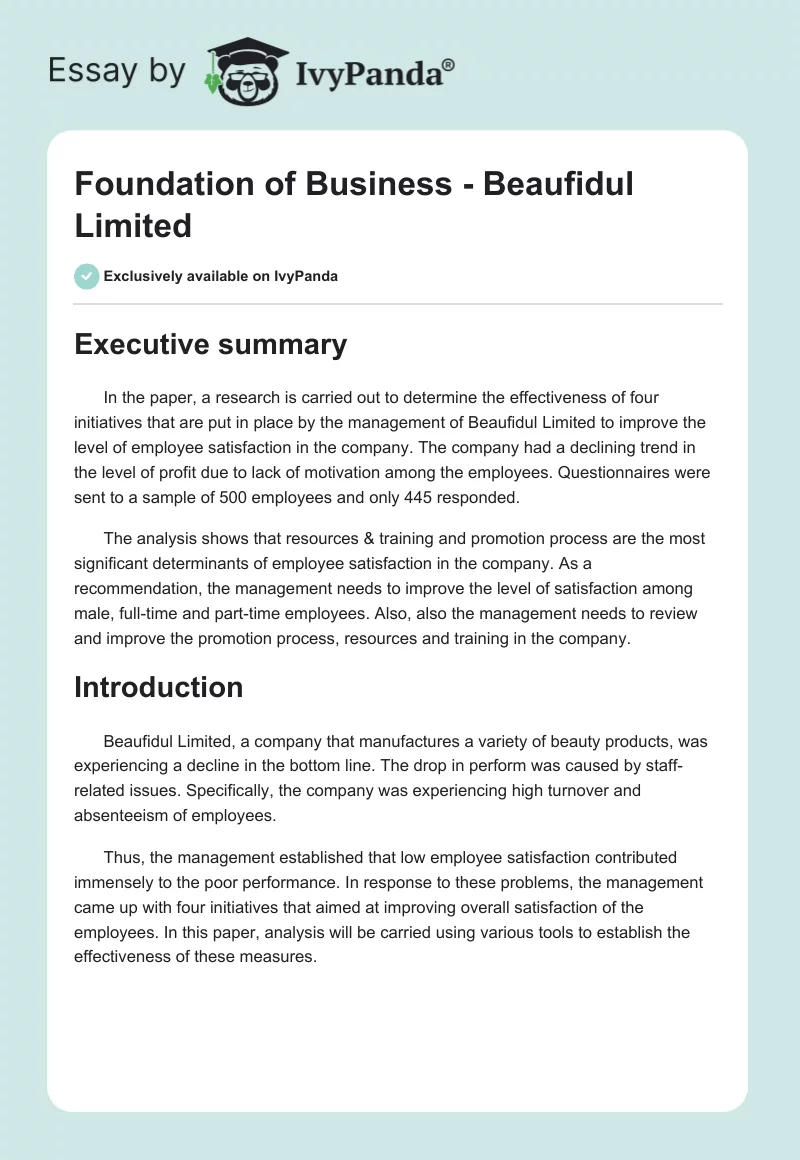 Essay by IvyPanda®

Foundation of Business - Beaufidul Limited

Exclusively available on IvyPanda

Executive summary

In the paper, a research is carried out to determine the effectiveness of four initiatives that are put in place by the management of Beaufidul Limited to improve the level of employee satisfaction in the company. The company had a declining trend in the level of profit due to lack of motivation among the employees. Questionnaires were sent to a sample of 500 employees and only 445 responded.

The analysis shows that resources & training and promotion process are the most significant determinants of employee satisfaction in the company. As a recommendation, the management needs to improve the level of satisfaction among male, full-time and part-time employees. Also, also the management needs to review and improve the promotion process, resources and training in the company.

Introduction

Beaufidul Limited, a company that manufactures a variety of beauty products, was experiencing a decline in the bottom line. The drop in perform was caused by staff-related issues. Specifically, the company was experiencing high turnover and absenteeism of employees.

Thus, the management established that low employee satisfaction contributed immensely to the poor performance. In response to these problems, the management came up with four initiatives that aimed at improving overall satisfaction of the employees. In this paper, analysis will be carried using various tools to establish the effectiveness of these measures.